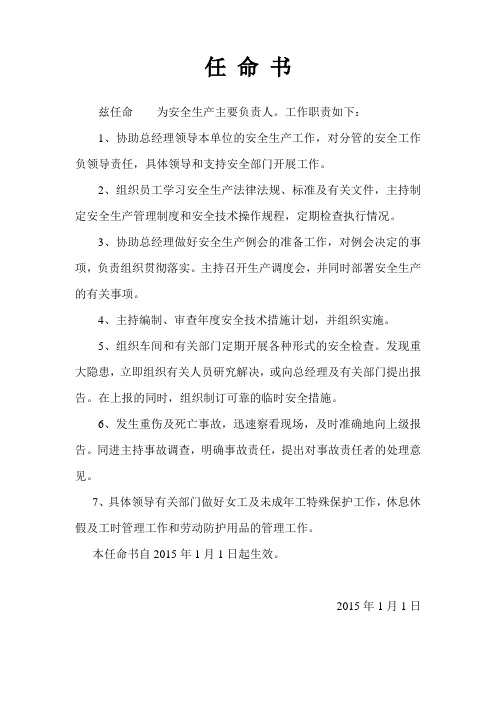 任 命 书

兹任命　　为安全生产主要负责人。工作职责如下：

1、协助总经理领导本单位的安全生产工作，对分管的安全工作负领导责任，具体领导和支持安全部门开展工作。

2、组织员工学习安全生产法律法规、标准及有关文件，主持制定安全生产管理制度和安全技术操作规程，定期检查执行情况。

3、协助总经理做好安全生产例会的准备工作，对例会决定的事项，负责组织贯彻落实。主持召开生产调度会，并同时部署安全生产的有关事项。

4、主持编制、审查年度安全技术措施计划，并组织实施。

5、组织车间和有关部门定期开展各种形式的安全检查。发现重大隐患，立即组织有关人员研究解决，或向总经理及有关部门提出报告。在上报的同时，组织制订可靠的临时安全措施。

6、发生重伤及死亡事故，迅速察看现场，及时准确地向上级报告。同进主持事故调查，明确事故责任，提出对事故责任者的处理意见。

7、具体领导有关部门做好女工及未成年工特殊保护工作，休息休假及工时管理工作和劳动防护用品的管理工作。

本任命书自 2015 年 1 月 1 日起生效。

2015 年 1 月 1 日